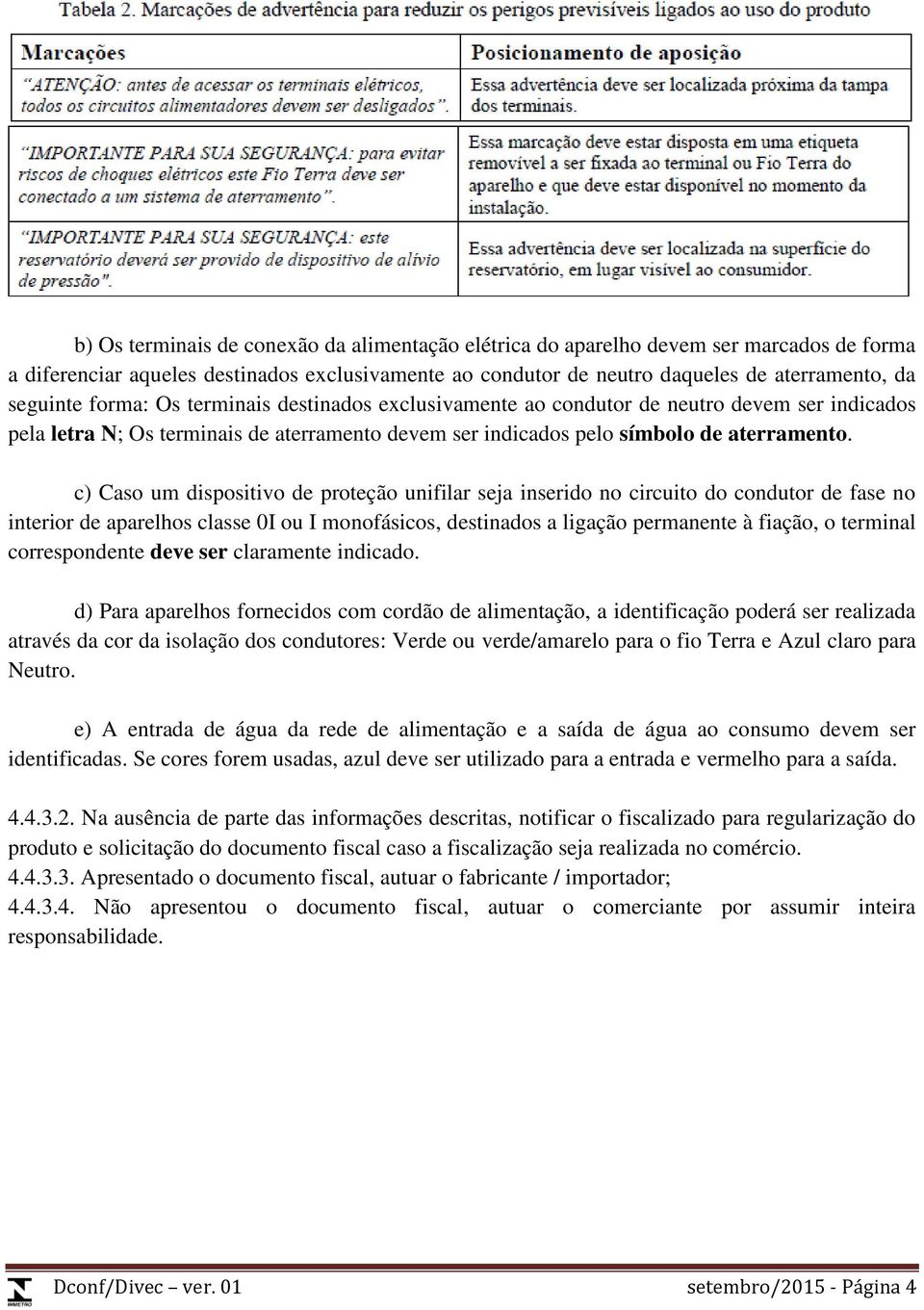 Tabela 2. Marcações de advertência para reduzir os perigos previsíveis ligados ao uso do produto

| Marcações | Posicionamento de aposição |
|---|---|
| "ATENÇÃO: antes de acessar os terminais elétricos, todos os circuitos alimentadores devem ser desligados". | Essa advertência deve ser localizada próxima da tampa dos terminais. |
| "IMPORTANTE PARA SUA SEGURANÇA: para evitar riscos de choques elétricos este Fio Terra deve ser conectado a um sistema de aterramento". | Essa marcação deve estar disposta em uma etiqueta removível a ser fixada ao terminal ou Fio Terra do aparelho e que deve estar disponível no momento da instalação. |
| "IMPORTANTE PARA SUA SEGURANÇA: este reservatório deverá ser provido de dispositivo de alívio de pressão". | Essa advertência deve ser localizada na superfície do reservatório, em lugar visível ao consumidor. |

b) Os terminais de conexão da alimentação elétrica do aparelho devem ser marcados de forma a diferenciar aqueles destinados exclusivamente ao condutor de neutro daqueles de aterramento, da seguinte forma: Os terminais destinados exclusivamente ao condutor de neutro devem ser indicados pela letra N; Os terminais de aterramento devem ser indicados pelo símbolo de aterramento.

c) Caso um dispositivo de proteção unifilar seja inserido no circuito do condutor de fase no interior de aparelhos classe 0I ou I monofásicos, destinados a ligação permanente à fiação, o terminal correspondente deve ser claramente indicado.

d) Para aparelhos fornecidos com cordão de alimentação, a identificação poderá ser realizada através da cor da isolação dos condutores: Verde ou verde/amarelo para o fio Terra e Azul claro para Neutro.

e) A entrada de água da rede de alimentação e a saída de água ao consumo devem ser identificadas. Se cores forem usadas, azul deve ser utilizado para a entrada e vermelho para a saída.

4.4.3.2. Na ausência de parte das informações descritas, notificar o fiscalizado para regularização do produto e solicitação do documento fiscal caso a fiscalização seja realizada no comércio.
4.4.3.3. Apresentado o documento fiscal, autuar o fabricante / importador;
4.4.3.4. Não apresentou o documento fiscal, autuar o comerciante por assumir inteira responsabilidade.

INMETRO Dconf/Divec – ver. 01 setembro/2015 - Página 4